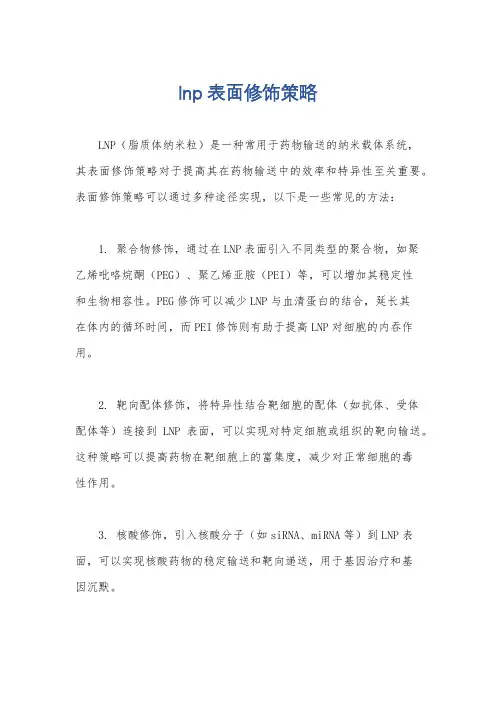 lnp 表面修饰策略

LNP（脂质体纳米粒）是一种常用于药物输送的纳米载体系统，其表面修饰策略对于提高其在药物输送中的效率和特异性至关重要。表面修饰策略可以通过多种途径实现，以下是一些常见的方法：

1. 聚合物修饰，通过在LNP表面引入不同类型的聚合物，如聚乙烯吡咯烷酮（PEG）、聚乙烯亚胺（PEI）等，可以增加其稳定性和生物相容性。PEG修饰可以减少LNP与血清蛋白的结合，延长其在体内的循环时间，而PEI修饰则有助于提高LNP对细胞的内吞作用。

2. 靶向配体修饰，将特异性结合靶细胞的配体（如抗体、受体配体等）连接到 LNP 表面，可以实现对特定细胞或组织的靶向输送。这种策略可以提高药物在靶细胞上的富集度，减少对正常细胞的毒性作用。

3. 核酸修饰，引入核酸分子（如siRNA、miRNA等）到LNP表面，可以实现核酸药物的稳定输送和靶向递送，用于基因治疗和基因沉默。